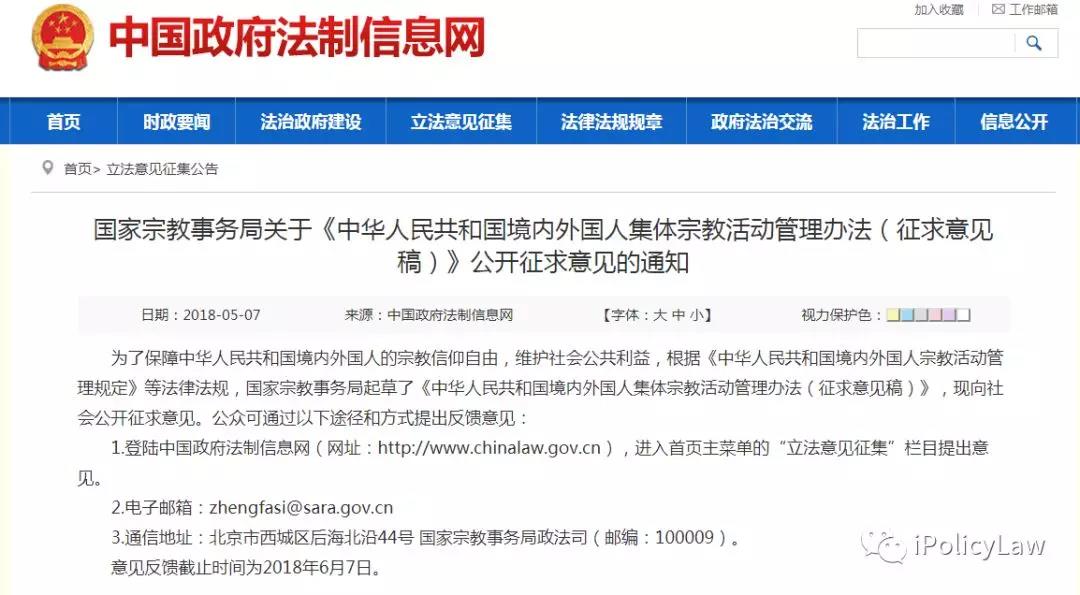 中国政府法制信息网

加入收藏　工作邮箱

首页　时政要闻　法治政府建设　立法意见征集　法律法规规章　政府法治交流　法治工作　信息公开

首页> 立法意见征集公告

国家宗教事务局关于《中华人民共和国境内外国人集体宗教活动管理办法（征求意见稿）》公开征求意见的通知

日期：2018-05-07　来源：中国政府法制信息网　【字体：大 中 小】　视力保护色：

为了保障中华人民共和国境内外国人的宗教信仰自由，维护社会公共利益，根据《中华人民共和国境内外国人宗教活动管理规定》等法律法规，国家宗教事务局起草了《中华人民共和国境内外国人集体宗教活动管理办法（征求意见稿）》，现向社会公开征求意见。公众可通过以下途径和方式提出反馈意见：

1.登陆中国政府法制信息网（网址：http://www.chinalaw.gov.cn），进入首页主菜单的“立法意见征集”栏目提出意见。

2.电子邮箱：zhengfasi@sara.gov.cn

3.通信地址：北京市西城区后海北沿44号 国家宗教事务局政法司（邮编：100009）。

意见反馈截止时间为2018年6月7日。

iPolicyLaw